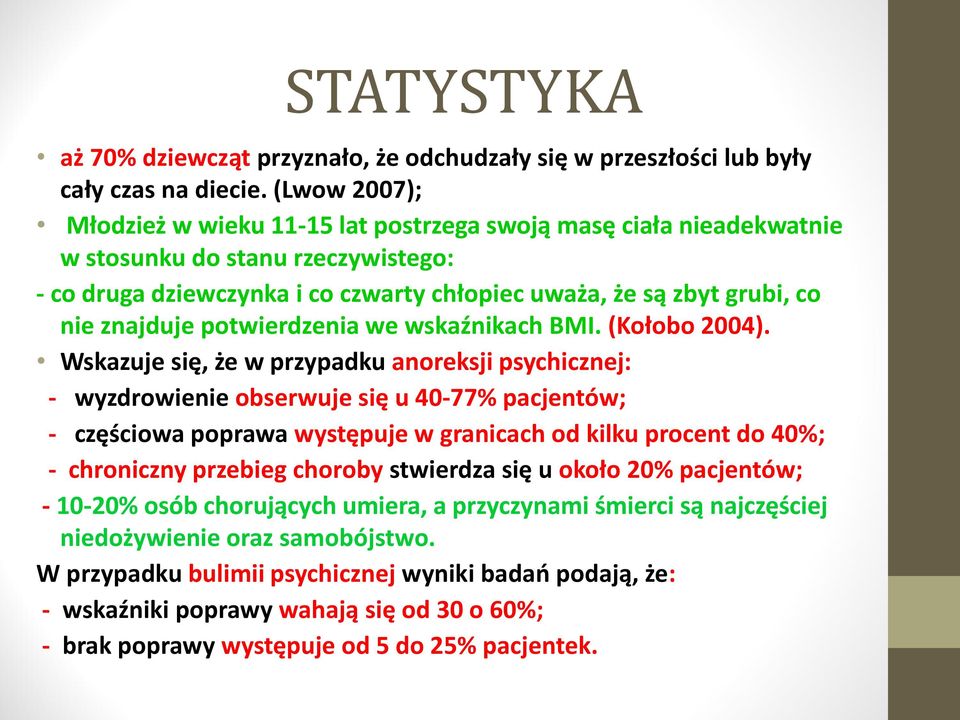 STATYSTYKA

• aż 70% dziewcząt przyznało, że odchudzały się w przeszłości lub były cały czas na diecie. (Lwow 2007);

• Młodzież w wieku 11-15 lat postrzega swoją masę ciała nieadekwatnie w stosunku do stanu rzeczywistego:

- co druga dziewczynka i co czwarty chłopiec uważa, że są zbyt grubi, co nie znajduje potwierdzenia we wskaźnikach BMI. (Kołobo 2004).

• Wskazuje się, że w przypadku anoreksji psychicznej:

- wyzdrowienie obserwuje się u 40-77% pacjentów;

- częściowa poprawa występuje w granicach od kilku procent do 40%;

- chroniczny przebieg choroby stwierdza się u około 20% pacjentów;

- 10-20% osób chorujących umiera, a przyczynami śmierci są najczęściej niedożywienie oraz samobójstwo.

W przypadku bulimii psychicznej wyniki badań podają, że:

- wskaźniki poprawy wahają się od 30 o 60%;

- brak poprawy występuje od 5 do 25% pacjentek.